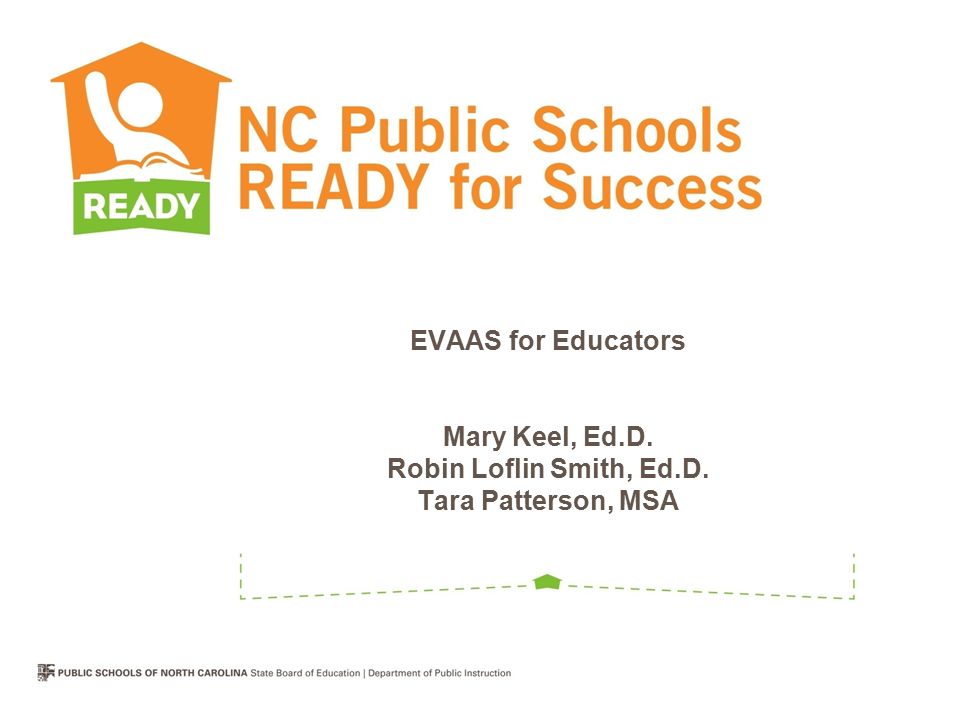 READY

NC Public Schools
READY for Success

EVAAS for Educators

Mary Keel, Ed.D.
Robin Loflin Smith, Ed.D.
Tara Patterson, MSA

PUBLIC SCHOOLS OF NORTH CAROLINA State Board of Education | Department of Public Instruction